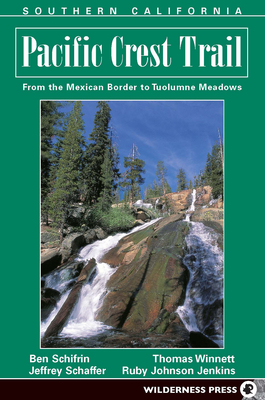 SOUTHERN CALIFORNIA

Pacific Crest Trail

From the Mexican Border to Tuolumne Meadows

Ben Schifrin
Jeffrey Schaffer

Thomas Winnett
Ruby Johnson Jenkins

WILDERNESS PRESS